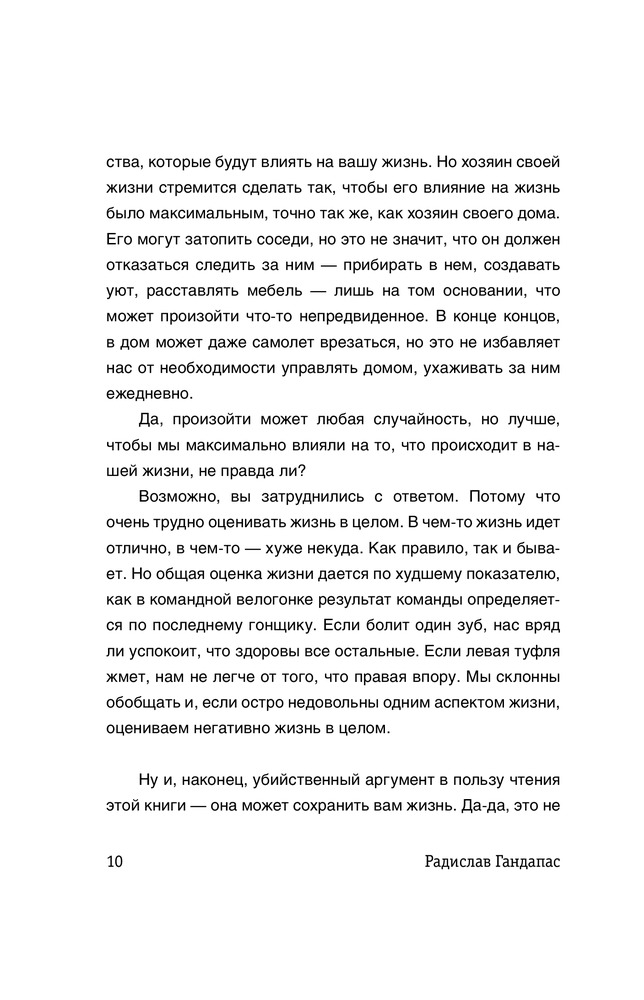 ства, которые будут влиять на вашу жизнь. Но хозяин своей жизни стремится сделать так, чтобы его влияние на жизнь было максимальным, точно так же, как хозяин своего дома. Его могут затопить соседи, но это не значит, что он должен отказаться следить за ним — прибирать в нем, создавать уют, расставлять мебель — лишь на том основании, что может произойти что-то непредвиденное. В конце концов, в дом может даже самолет врезаться, но это не избавляет нас от необходимости управлять домом, ухаживать за ним ежедневно.

Да, произойти может любая случайность, но лучше, чтобы мы максимально влияли на то, что происходит в нашей жизни, не правда ли?

Возможно, вы затруднились с ответом. Потому что очень трудно оценивать жизнь в целом. В чем-то жизнь идет отлично, в чем-то — хуже некуда. Как правило, так и бывает. Но общая оценка жизни дается по худшему показателю, как в командной велогонке результат команды определяется по последнему гонщику. Если болит один зуб, нас вряд ли успокоит, что здоровы все остальные. Если левая туфля жмет, нам не легче от того, что правая впору. Мы склонны обобщать и, если остро недовольны одним аспектом жизни, оцениваем негативно жизнь в целом.

Ну и, наконец, убийственный аргумент в пользу чтения этой книги — она может сохранить вам жизнь. Да-да, это не

10 Радислав Гандапас